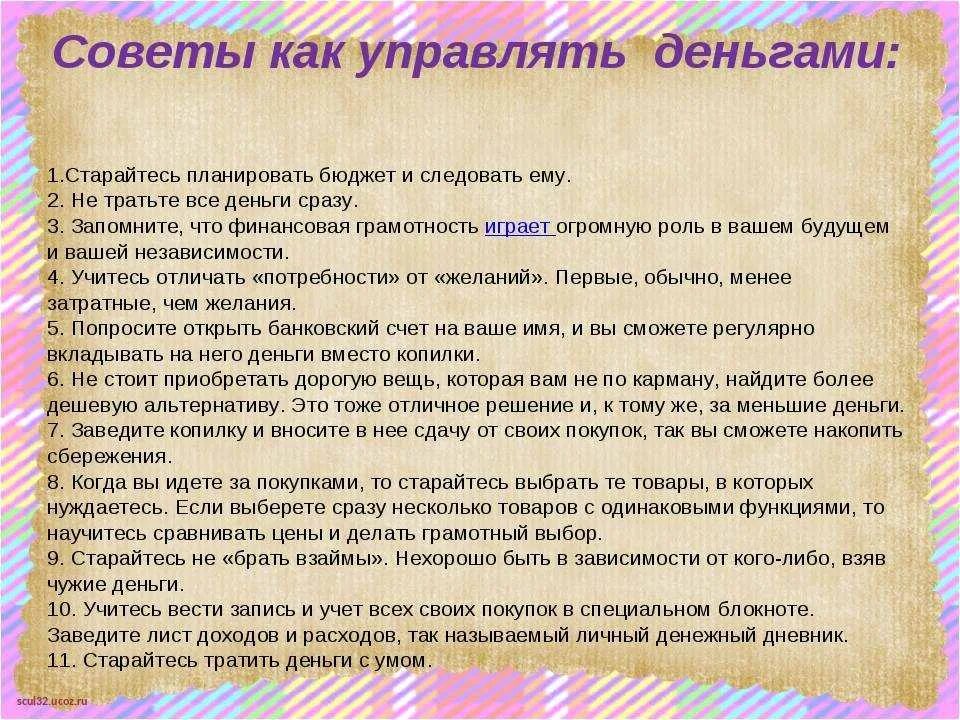 Советы как управлять деньгами:

1.Старайтесь планировать бюджет и следовать ему.
2. Не тратьте все деньги сразу.
3. Запомните, что финансовая грамотность играет огромную роль в вашем будущем и вашей независимости.
4. Учитесь отличать «потребности» от «желаний». Первые, обычно, менее затратные, чем желания.
5. Попросите открыть банковский счет на ваше имя, и вы сможете регулярно вкладывать на него деньги вместо копилки.
6. Не стоит приобретать дорогую вещь, которая вам не по карману, найдите более дешевую альтернативу. Это тоже отличное решение и, к тому же, за меньшие деньги.
7. Заведите копилку и вносите в нее сдачу от своих покупок, так вы сможете накопить сбережения.
8. Когда вы идете за покупками, то старайтесь выбрать те товары, в которых нуждаетесь. Если выберете сразу несколько товаров с одинаковыми функциями, то научитесь сравнивать цены и делать грамотный выбор.
9. Старайтесь не «брать взаймы». Нехорошо быть в зависимости от кого-либо, взяв чужие деньги.
10. Учитесь вести запись и учет всех своих покупок в специальном блокноте. Заведите лист доходов и расходов, так называемый личный денежный дневник.
11. Старайтесь тратить деньги с умом.

scul32.ucoz.ru